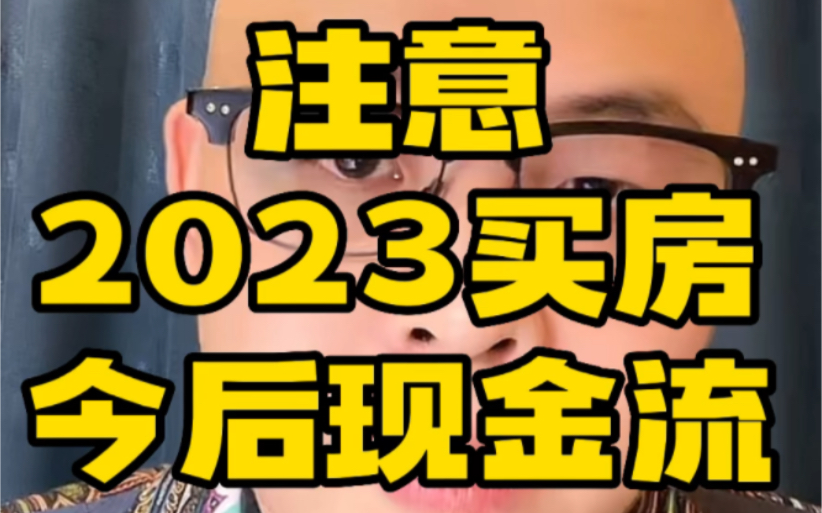 注意
2023买房
今后现金流